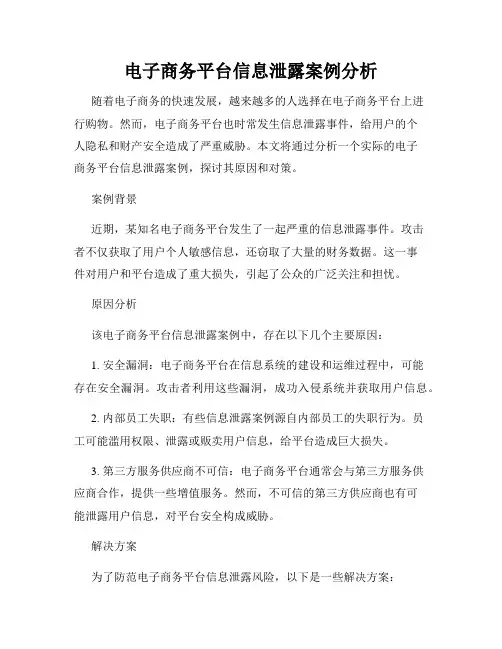 电子商务平台信息泄露案例分析

随着电子商务的快速发展，越来越多的人选择在电子商务平台上进行购物。然而，电子商务平台也时常发生信息泄露事件，给用户的个人隐私和财产安全造成了严重威胁。本文将通过分析一个实际的电子商务平台信息泄露案例，探讨其原因和对策。

案例背景

近期，某知名电子商务平台发生了一起严重的信息泄露事件。攻击者不仅获取了用户个人敏感信息，还窃取了大量的财务数据。这一事件对用户和平台造成了重大损失，引起了公众的广泛关注和担忧。

原因分析

该电子商务平台信息泄露案例中，存在以下几个主要原因：

1. 安全漏洞：电子商务平台在信息系统的建设和运维过程中，可能存在安全漏洞。攻击者利用这些漏洞，成功入侵系统并获取用户信息。

2. 内部员工失职：有些信息泄露案例源自内部员工的失职行为。员工可能滥用权限、泄露或贩卖用户信息，给平台造成巨大损失。

3. 第三方服务供应商不可信：电子商务平台通常会与第三方服务供应商合作，提供一些增值服务。然而，不可信的第三方供应商也有可能泄露用户信息，对平台安全构成威胁。

解决方案

为了防范电子商务平台信息泄露风险，以下是一些解决方案：